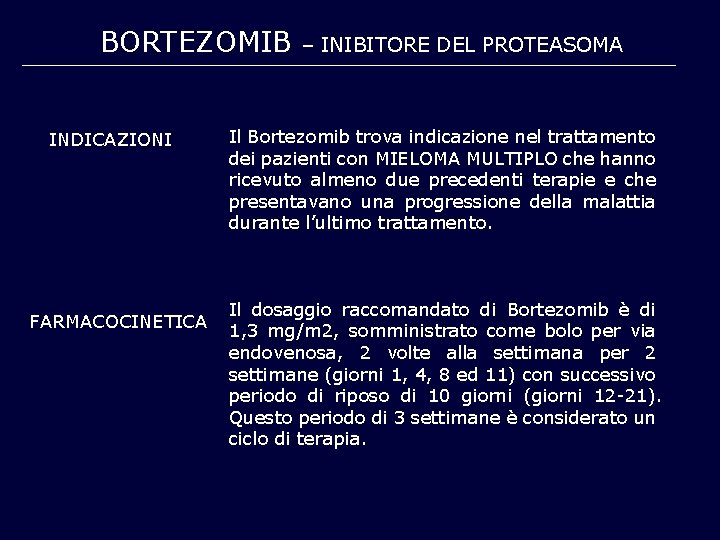 BORTEZOMIB – INIBITORE DEL PROTEASOMA

INDICAZIONI

Il Bortezomib trova indicazione nel trattamento dei pazienti con MIELOMA MULTIPLO che hanno ricevuto almeno due precedenti terapie e che presentavano una progressione della malattia durante l'ultimo trattamento.

FARMACOCINETICA

Il dosaggio raccomandato di Bortezomib è di 1,3 mg/m2, somministrato come bolo per via endovenosa, 2 volte alla settimana per 2 settimane (giorni 1, 4, 8 ed 11) con successivo periodo di riposo di 10 giorni (giorni 12-21). Questo periodo di 3 settimane è considerato un ciclo di terapia.